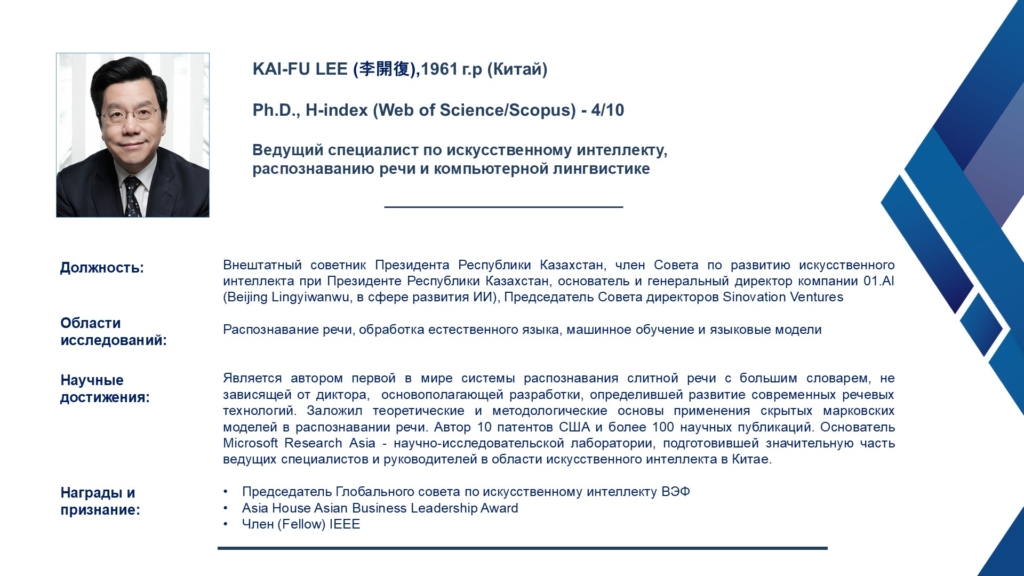 KAI-FU LEE (李開復),1961 г.р (Китай)

Ph.D., H-index (Web of Science/Scopus) - 4/10

Ведущий специалист по искусственному интеллекту, распознаванию речи и компьютерной лингвистике

Должность:

Внештатный советник Президента Республики Казахстан, член Совета по развитию искусственного интеллекта при Президенте Республики Казахстан, основатель и генеральный директор компании 01.AI (Beijing Lingyiwanwu, в сфере развития ИИ), Председатель Совета директоров Sinovation Ventures

Области исследований:

Распознавание речи, обработка естественного языка, машинное обучение и языковые модели

Научные достижения:

Является автором первой в мире системы распознавания слитной речи с большим словарем, не зависящей от диктора, основополагающей разработки, определившей развитие современных речевых технологий. Заложил теоретические и методологические основы применения скрытых марковских моделей в распознавании речи. Автор 10 патентов США и более 100 научных публикаций. Основатель Microsoft Research Asia - научно-исследовательской лаборатории, подготовившей значительную часть ведущих специалистов и руководителей в области искусственного интеллекта в Китае.

Награды и признание:

• Председатель Глобального совета по искусственному интеллекту ВЭФ
• Asia House Asian Business Leadership Award
• Член (Fellow) IEEE